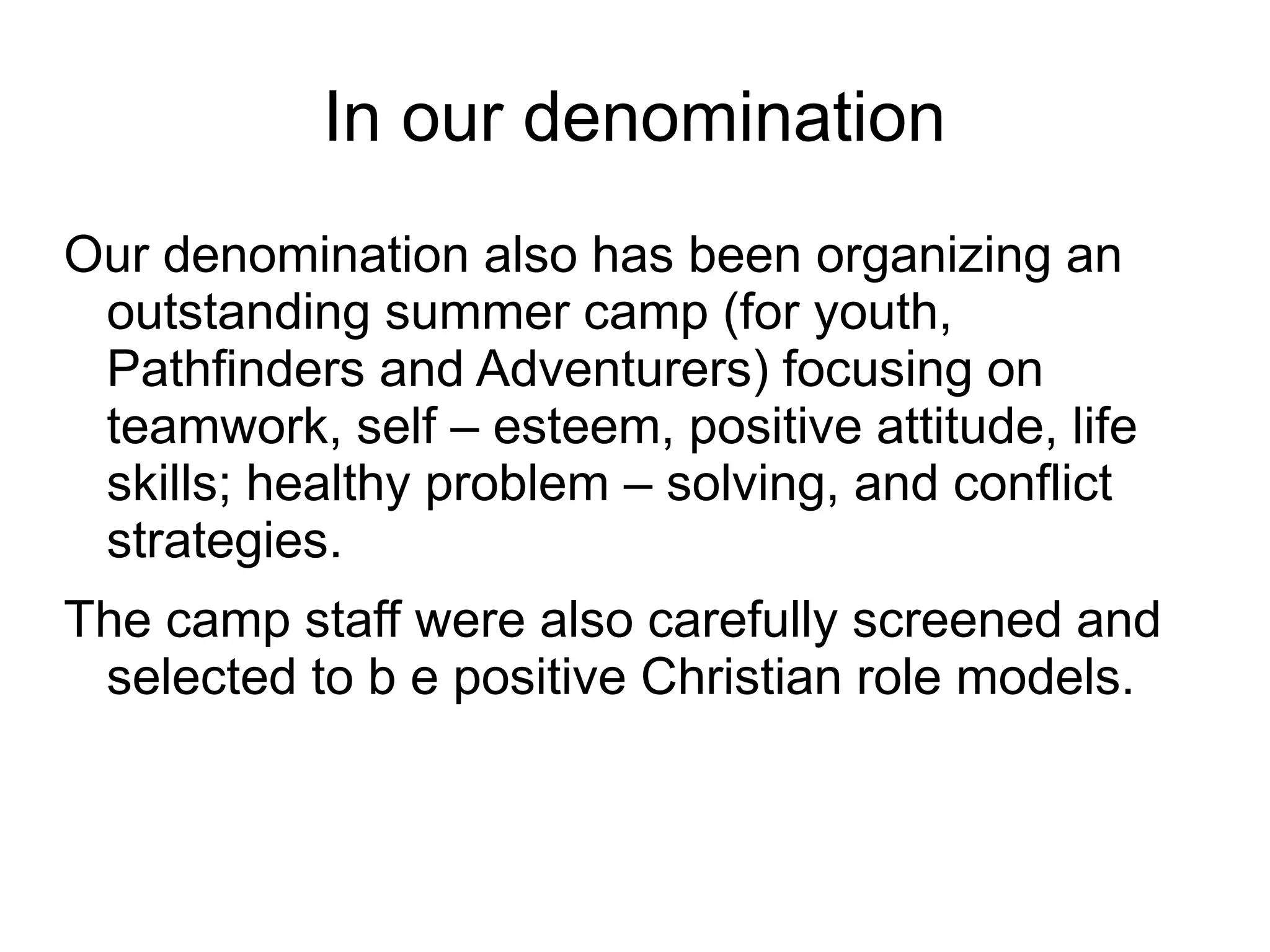 In our denomination

Our denomination also has been organizing an outstanding summer camp (for youth, Pathfinders and Adventurers) focusing on teamwork, self – esteem, positive attitude, life skills; healthy problem – solving, and conflict strategies.

The camp staff were also carefully screened and selected to b e positive Christian role models.